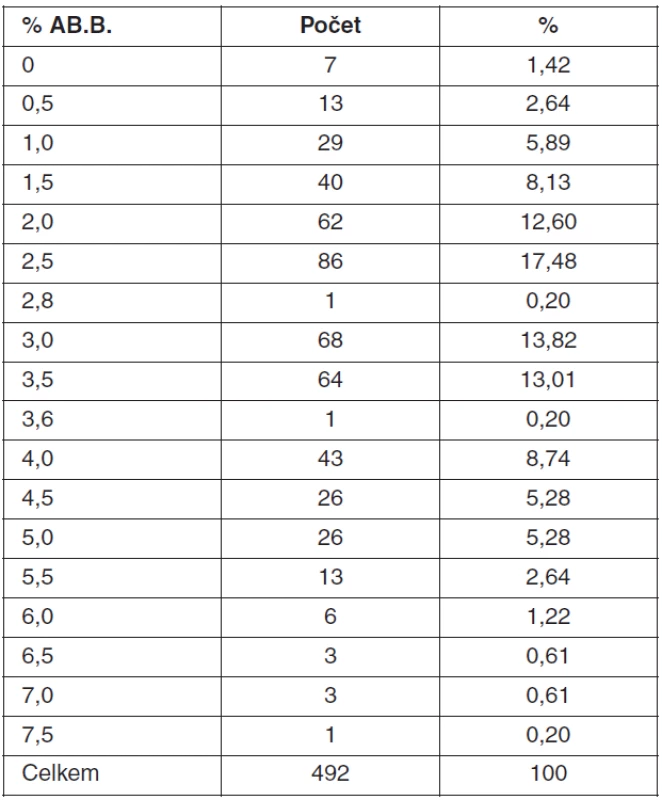 | % AB.B. | Počet | % |
|---|---|---|
| 0 | 7 | 1,42 |
| 0,5 | 13 | 2,64 |
| 1,0 | 29 | 5,89 |
| 1,5 | 40 | 8,13 |
| 2,0 | 62 | 12,60 |
| 2,5 | 86 | 17,48 |
| 2,8 | 1 | 0,20 |
| 3,0 | 68 | 13,82 |
| 3,5 | 64 | 13,01 |
| 3,6 | 1 | 0,20 |
| 4,0 | 43 | 8,74 |
| 4,5 | 26 | 5,28 |
| 5,0 | 26 | 5,28 |
| 5,5 | 13 | 2,64 |
| 6,0 | 6 | 1,22 |
| 6,5 | 3 | 0,61 |
| 7,0 | 3 | 0,61 |
| 7,5 | 1 | 0,20 |
| Celkem | 492 | 100 |